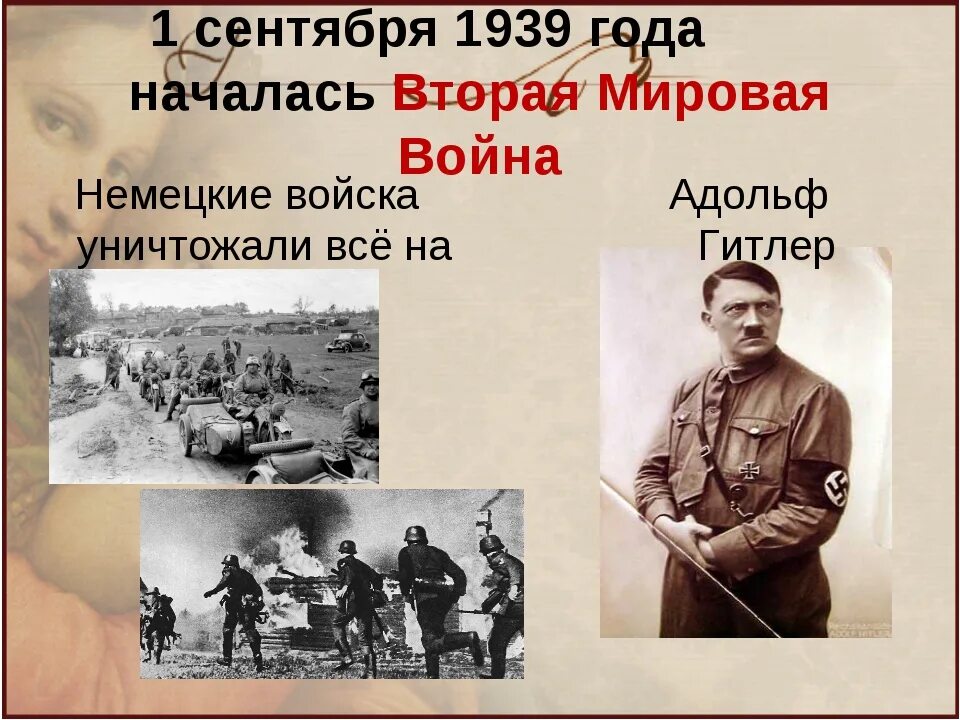 1 сентября 1939 года началась Вторая Мировая Война

Немецкие войска уничтожали всё на

Адольф Гитлер